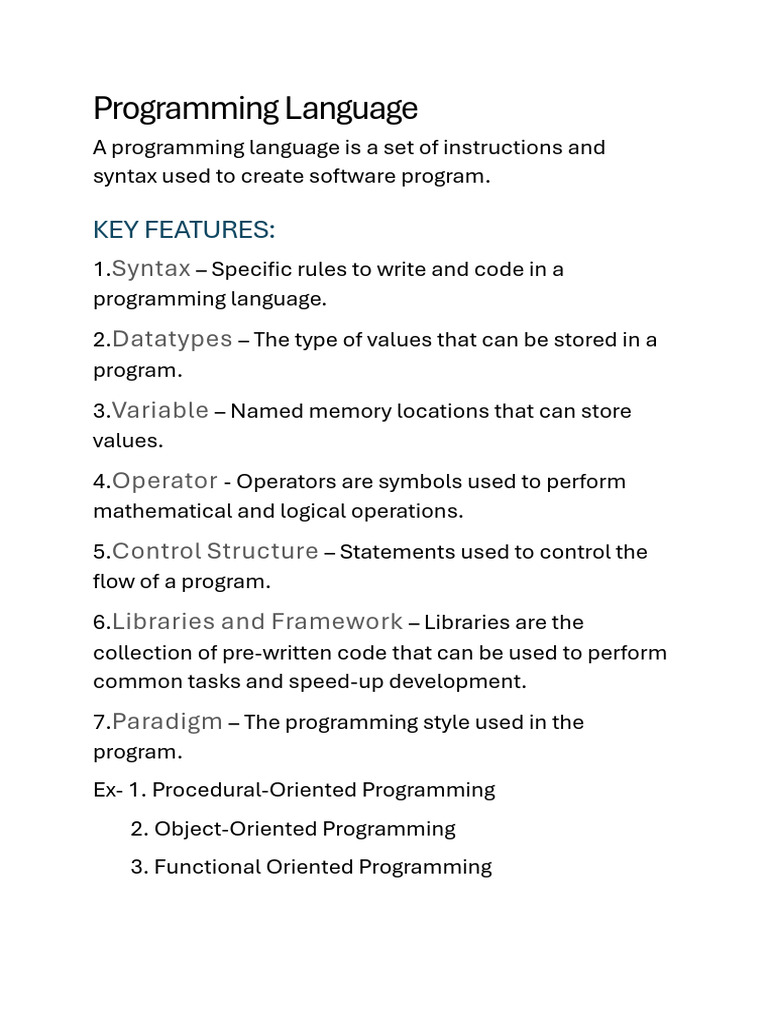 Programming Language

A programming language is a set of instructions and syntax used to create software program.

KEY FEATURES:

1.Syntax – Specific rules to write and code in a programming language.

2.Datatypes – The type of values that can be stored in a program.

3.Variable – Named memory locations that can store values.

4.Operator - Operators are symbols used to perform mathematical and logical operations.

5.Control Structure – Statements used to control the flow of a program.

6.Libraries and Framework – Libraries are the collection of pre-written code that can be used to perform common tasks and speed-up development.

7.Paradigm – The programming style used in the program.

Ex- 1. Procedural-Oriented Programming

2. Object-Oriented Programming

3. Functional Oriented Programming